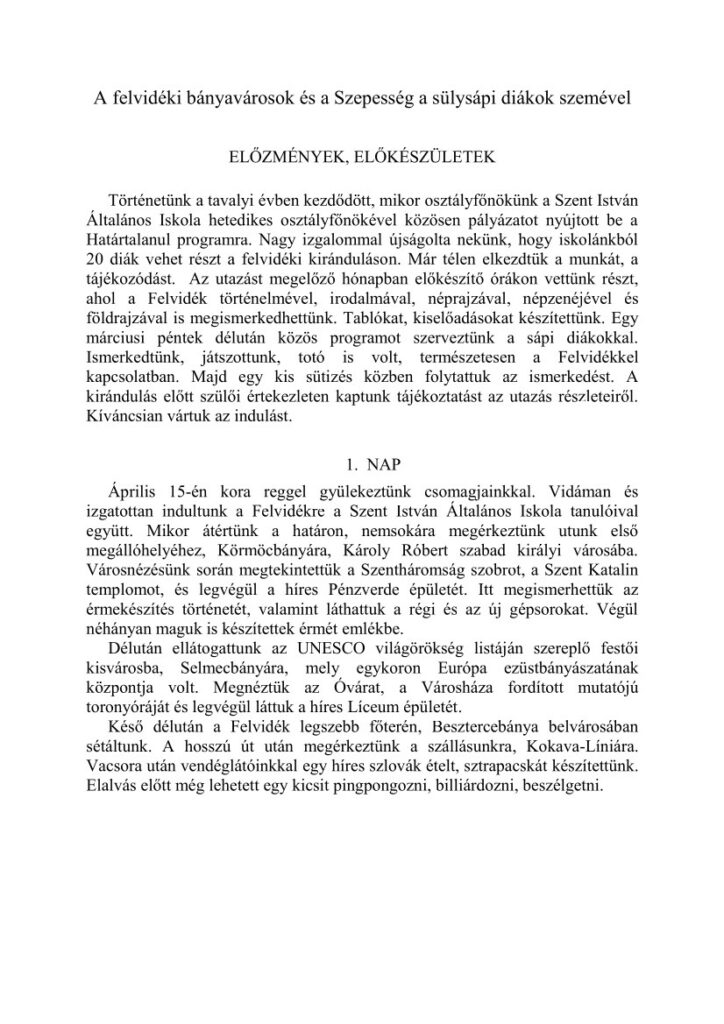 A felvidéki bányavárosok és a Szepesség a sülysápi diákok szemével

ELŐZMÉNYEK, ELŐKÉSZÜLETEK

Történetünk a tavalyi évben kezdődött, mikor osztályfőnökünk a Szent István Általános Iskola hetedikes osztályfőnökével közösen pályázatot nyújtott be a Határtalanul programra. Nagy izgalommal újságolta nekünk, hogy iskolánkból 20 diák vehet részt a felvidéki kiránduláson. Már télen elkezdtük a munkát, a tájékozódást. Az utazást megelőző hónapban előkészítő órákon vettünk részt, ahol a Felvidék történelmével, irodalmával, néprajzával, népzenéjével és földrajzával is megismerkedhettünk. Tablókat, kiselőadásokat készítettünk. Egy márciusi péntek délután közös programot szerveztünk a sápi diákokkal. Ismerkedtünk, játszottunk, totó is volt, természetesen a Felvidékkel kapcsolatban. Majd egy kis sütizés közben folytattuk az ismerkedést. A kirándulás előtt szülői értekezleten kaptunk tájékoztatást az utazás részleteiről. Kíváncsian vártuk az indulást.

1. NAP

Április 15-én kora reggel gyülekeztünk csomagjainkkal. Vidáman és izgatottan indultunk a Felvidékre a Szent István Általános Iskola tanulóival együtt. Mikor átértünk a határon, nemsokára megérkeztünk utunk első megállóhelyéhez, Körmöcbányára, Károly Róbert szabad királyi városába. Városnézésünk során megtekintettük a Szentháromság szobrot, a Szent Katalin templomot, és legvégül a híres Pénzverde épületét. Itt megismerhettük az érmekészítés történetét, valamint láthattuk a régi és az új gépsorokat. Végül néhányan maguk is készítettek érmét emlékbe.

Délután ellátogattunk az UNESCO világörökség listáján szereplő festői kisvárosba, Selmecbányára, mely egykoron Európa ezüstbányászatának központja volt. Megnéztük az Óvárat, a Városháza fordított mutatójú toronyóráját és legvégül láttuk a híres Líceum épületét.

Késő délután a Felvidék legszebb főterén, Besztercebánya belvárosában sétáltunk. A hosszú út után megérkeztünk a szállásunkra, Kokava-Líniára. Vacsora után vendéglátóinkkal egy híres szlovák ételt, sztrapacskát készítettünk. Elalvás előtt még lehetett egy kicsit pingpongozni, billiárdozni, beszélgetni.